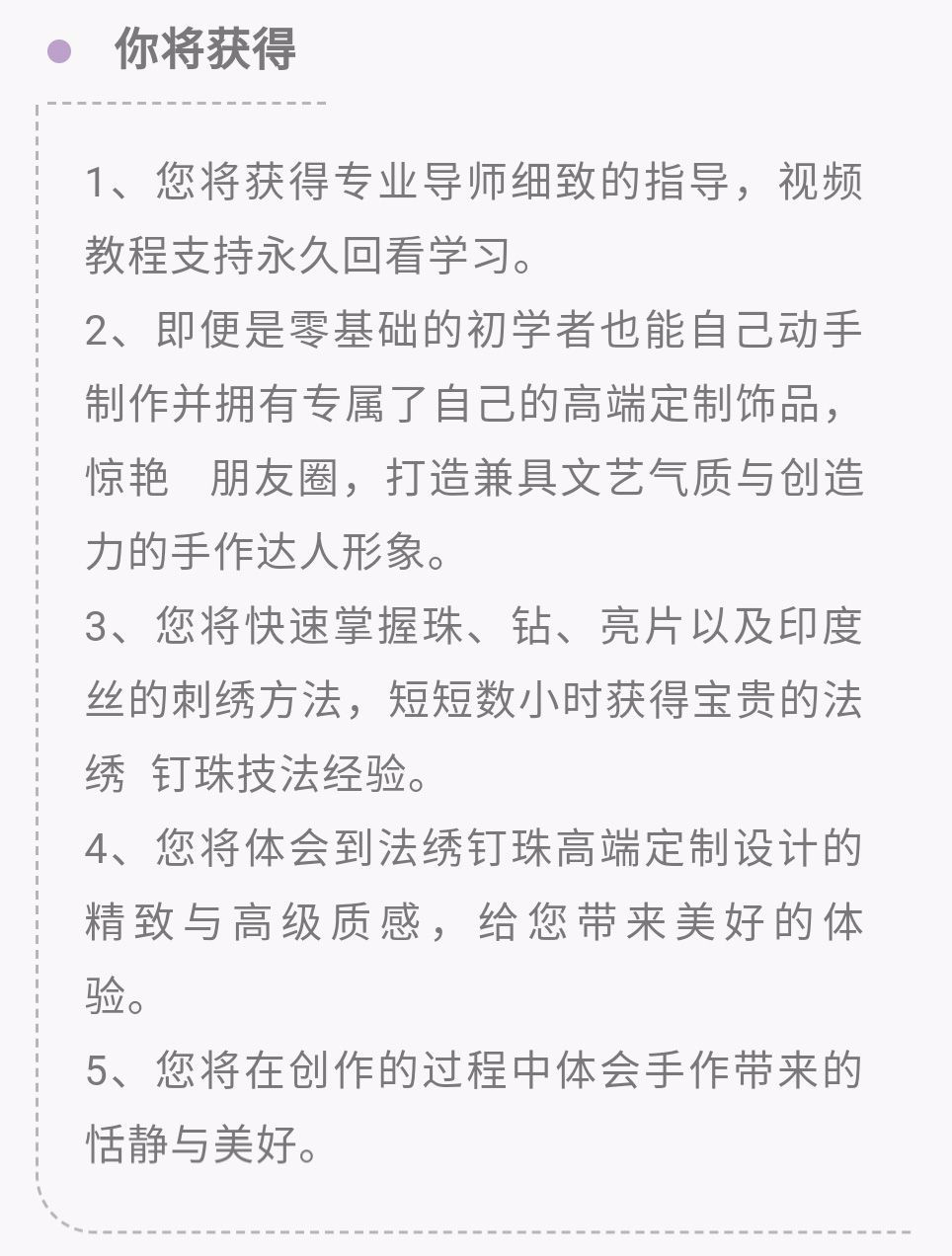 你将获得

1、您将获得专业导师细致的指导，视频教程支持永久回看学习。

2、即便是零基础的初学者也能自己动手制作并拥有专属了自己的高端定制饰品，惊艳 朋友圈，打造兼具文艺气质与创造力的手作达人形象。

3、您将快速掌握珠、钻、亮片以及印度丝的刺绣方法，短短数小时获得宝贵的法绣 钉珠技法经验。

4、您将体会到法绣钉珠高端定制设计的精致与高级质感，给您带来美好的体验。

5、您将在创作的过程中体会手作带来的恬静与美好。